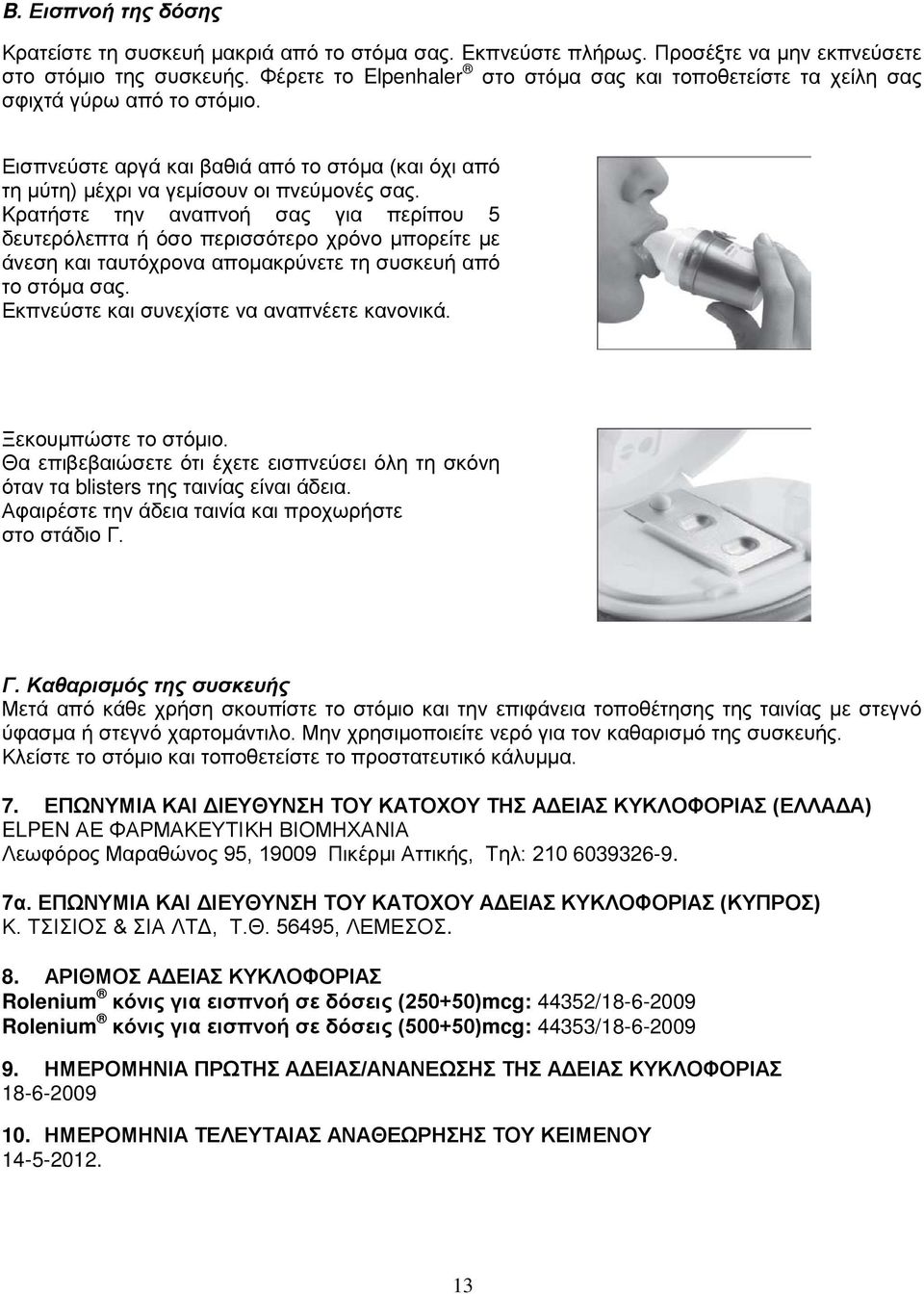 Β. Εισπνοή της δόσης

Κρατείστε τη συσκευή μακριά από το στόμα σας. Εκπνεύστε πλήρως. Προσέξτε να μην εκπνεύσετε στο στόμιο της συσκευής. Φέρετε το Elpenhaler ® στο στόμα σας και τοποθετείστε τα χείλη σας σφιχτά γύρω από το στόμιο.

Εισπνεύστε αργά και βαθιά από το στόμα (και όχι από τη μύτη) μέχρι να γεμίσουν οι πνεύμονές σας.
Κρατήστε την αναπνοή σας για περίπου 5 δευτερόλεπτα ή όσο περισσότερο χρόνο μπορείτε με άνεση και ταυτόχρονα απομακρύνετε τη συσκευή από το στόμα σας.
Εκπνεύστε και συνεχίστε να αναπνέετε κανονικά.

Ξεκουμπώστε το στόμιο.
Θα επιβεβαιώσετε ότι έχετε εισπνεύσει όλη τη σκόνη όταν τα blisters της ταινίας είναι άδεια.
Αφαιρέστε την άδεια ταινία και προχωρήστε στο στάδιο Γ.

Γ. Καθαρισμός της συσκευής
Μετά από κάθε χρήση σκουπίστε το στόμιο και την επιφάνεια τοποθέτησης της ταινίας με στεγνό ύφασμα ή στεγνό χαρτομάντιλο. Μην χρησιμοποιείτε νερό για τον καθαρισμό της συσκευής.
Κλείστε το στόμιο και τοποθετείστε το προστατευτικό κάλυμμα.

7. ΕΠΩΝΥΜΙΑ ΚΑΙ ΔΙΕΥΘΥΝΣΗ ΤΟΥ ΚΑΤΟΧΟΥ ΤΗΣ ΑΔΕΙΑΣ ΚΥΚΛΟΦΟΡΙΑΣ (ΕΛΛΑΔΑ)
ELPEN ΑΕ ΦΑΡΜΑΚΕΥΤΙΚΗ ΒΙΟΜΗΧΑΝΙΑ
Λεωφόρος Μαραθώνος 95, 19009 Πικέρμι Αττικής, Τηλ: 210 6039326-9.

7α. ΕΠΩΝΥΜΙΑ ΚΑΙ ΔΙΕΥΘΥΝΣΗ ΤΟΥ ΚΑΤΟΧΟΥ ΑΔΕΙΑΣ ΚΥΚΛΟΦΟΡΙΑΣ (ΚΥΠΡΟΣ)
Κ. ΤΣΙΣΙΟΣ & ΣΙΑ ΛΤΔ, Τ.Θ. 56495, ΛΕΜΕΣΟΣ.

8. ΑΡΙΘΜΟΣ ΑΔΕΙΑΣ ΚΥΚΛΟΦΟΡΙΑΣ
Rolenium ® κόνις για εισπνοή σε δόσεις (250+50)mcg: 44352/18-6-2009
Rolenium ® κόνις για εισπνοή σε δόσεις (500+50)mcg: 44353/18-6-2009

9. ΗΜΕΡΟΜΗΝΙΑ ΠΡΩΤΗΣ ΑΔΕΙΑΣ/ΑΝΑΝΕΩΣΗΣ ΤΗΣ ΑΔΕΙΑΣ ΚΥΚΛΟΦΟΡΙΑΣ
18-6-2009

10. ΗΜΕΡΟΜΗΝΙΑ ΤΕΛΕΥΤΑΙΑΣ ΑΝΑΘΕΩΡΗΣΗΣ ΤΟΥ ΚΕΙΜΕΝΟΥ
14-5-2012.

13